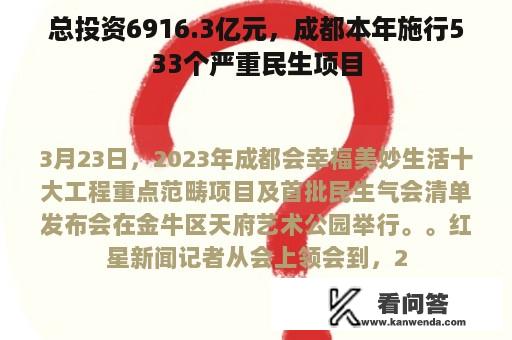 总投资6916.3亿元，成都本年施行533个严重民生项目

3月23日，2023年成都会幸福美妙生活十大工程重点范畴项目及首批民生气会清单发布会在金牛区天府艺术公园举行。。红星新闻记者从会上领会到，2

看问答
www.kanwenda.com